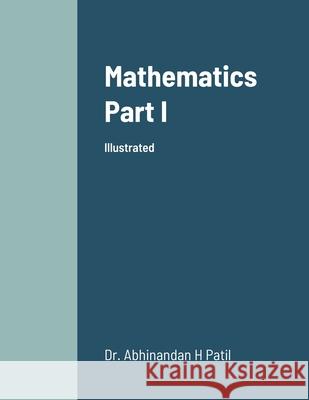 Mathematics
Part I

Illustrated

Dr. Abhinandan H Patil

Kraina Książek